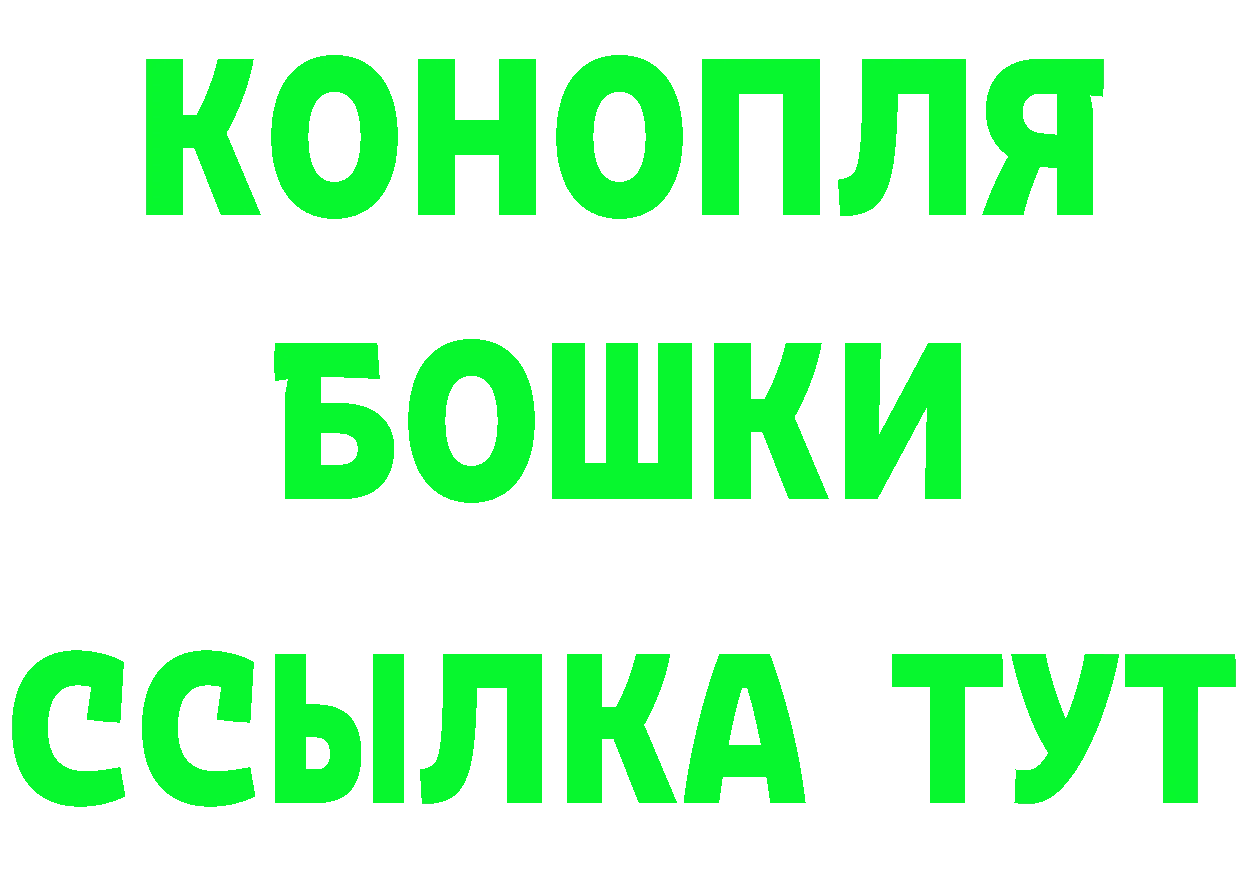 КОНОПЛЯ
БОШКИ
ССЫЛКА ТУТ